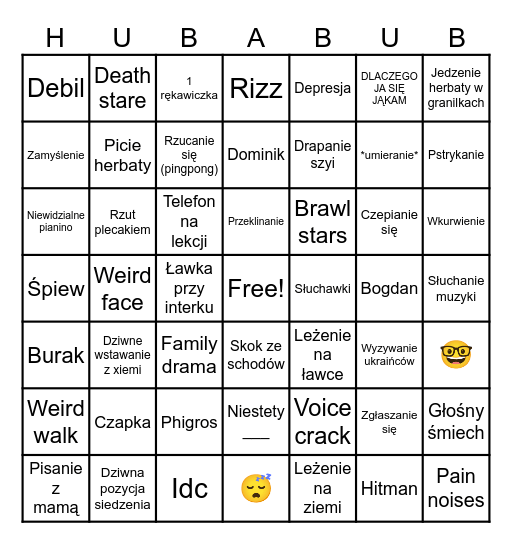 | H | U | B | A | B | U | B |
|---|---|---|---|---|---|---|
| Debil | Death stare | 1 rękawiczka | Rizz | Depresja | DLACZEGO JA SIĘ JĄKAM | Jedzenie herbaty w granilkach |
| Zamyślenie | Picie herbaty | Rzucanie się (pingpong) | Dominik | Drapanie szyi | \*umieranie\* | Pstrykanie |
| Niewidzialne pianino | Rzut plecakiem | Telefon na lekcji | Przeklinanie | Brawl stars | Czepianie się | Wkurwienie |
| Śpiew | Weird face | Ławka przy interku | Free! | Słuchawki | Bogdan | Słuchanie muzyki |
| Burak | Dziwne wstawanie z xiemi | Family drama | Skok ze schodów | Leżenie na ławce | Wyzywanie ukraińców | 🤓 |
| Weird walk | Czapka | Phigros | Niestety ___ | Voice crack | Zgłaszanie się | Głośny śmiech |
| Pisanie z mamą | Dziwna pozycja siedzenia | Idc | 😴 | Leżenie na ziemi | Hitman | Pain noises |